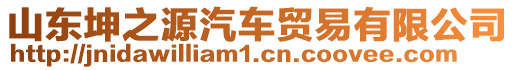 山东坤之源汽车贸易有限公司
http://jnidawilliam1.cn.coovee.com